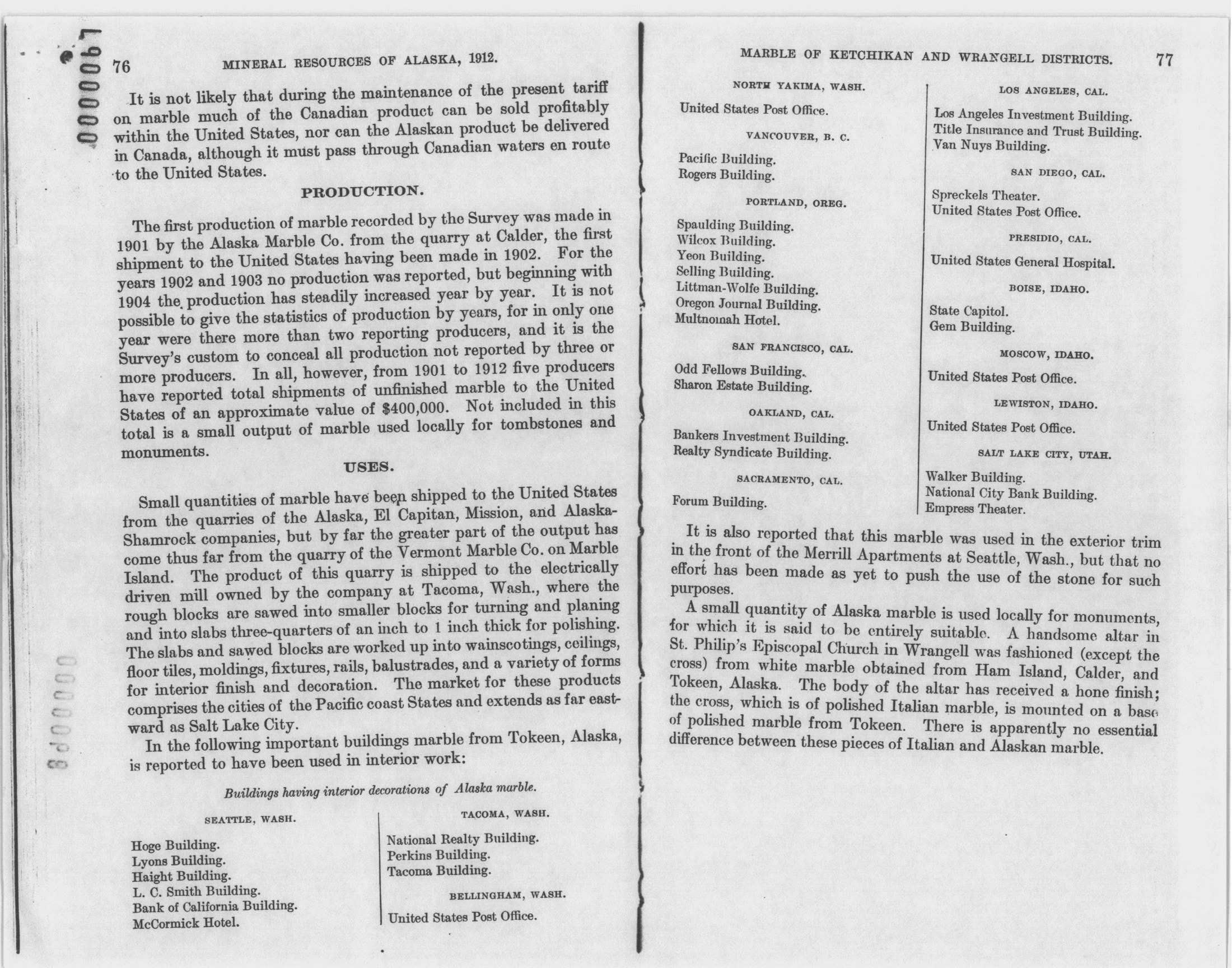 0000067

76 MINERAL RESOURCES OF ALASKA, 1912.

It is not likely that during the maintenance of the present tariff on marble much of the Canadian product can be sold profitably within the United States, nor can the Alaskan product be delivered in Canada, although it must pass through Canadian waters en route to the United States.

PRODUCTION.

The first production of marble recorded by the Survey was made in 1901 by the Alaska Marble Co. from the quarry at Calder, the first shipment to the United States having been made in 1902. For the years 1902 and 1903 no production was reported, but beginning with 1904 the production has steadily increased year by year. It is not possible to give the statistics of production by years, for in only one year were there more than two reporting producers, and it is the Survey's custom to conceal all production not reported by three or more producers. In all, however, from 1901 to 1912 five producers have reported total shipments of unfinished marble to the United States of an approximate value of $400,000. Not included in this total is a small output of marble used locally for tombstones and monuments.

USES.

Small quantities of marble have been shipped to the United States from the quarries of the Alaska, El Capitan, Mission, and Alaska-Shamrock companies, but by far the greater part of the output has come thus far from the quarry of the Vermont Marble Co. on Marble Island. The product of this quarry is shipped to the electrically driven mill owned by the company at Tacoma, Wash., where the rough blocks are sawed into smaller blocks for turning and planing and into slabs three-quarters of an inch to 1 inch thick for polishing. The slabs and sawed blocks are worked up into wainscotings, ceilings, floor tiles, moldings, fixtures, rails, balustrades, and a variety of forms for interior finish and decoration. The market for these products comprises the cities of the Pacific coast States and extends as far eastward as Salt Lake City.

In the following important buildings marble from Tokeen, Alaska, is reported to have been used in interior work:

Buildings having interior decorations of Alaska marble.

SEATTLE, WASH.

Hoge Building.
Lyons Building.
Haight Building.
L. C. Smith Building.
Bank of California Building.
McCormick Hotel.

TACOMA, WASH.

National Realty Building.
Perkins Building.
Tacoma Building.

BELLINGHAM, WASH.

United States Post Office.

0000068

MARBLE OF KETCHIKAN AND WRANGELL DISTRICTS. 77

NORTH YAKIMA, WASH.

United States Post Office.

VANCOUVER, B. C.

Pacific Building.
Rogers Building.

PORTLAND, OREG.

Spaulding Building.
Wilcox Building.
Yeon Building.
Selling Building.
Littman-Wolfe Building.
Oregon Journal Building.
Multnomah Hotel.

SAN FRANCISCO, CAL.

Odd Fellows Building.
Sharon Estate Building.

OAKLAND, CAL.

Bankers Investment Building.
Realty Syndicate Building.

SACRAMENTO, CAL.

Forum Building.

LOS ANGELES, CAL.

Los Angeles Investment Building.
Title Insurance and Trust Building.
Van Nuys Building.

SAN DIEGO, CAL.

Spreckels Theater.
United States Post Office.

PRESIDIO, CAL.

United States General Hospital.

BOISE, IDAHO.

State Capitol.
Gem Building.

MOSCOW, IDAHO.

United States Post Office.

LEWISTON, IDAHO.

United States Post Office.

SALT LAKE CITY, UTAH.

Walker Building.
National City Bank Building.
Empress Theater.

It is also reported that this marble was used in the exterior trim in the front of the Merrill Apartments at Seattle, Wash., but that no effort has been made as yet to push the use of the stone for such purposes.

A small quantity of Alaska marble is used locally for monuments, for which it is said to be entirely suitable. A handsome altar in St. Philip's Episcopal Church in Wrangell was fashioned (except the cross) from white marble obtained from Ham Island, Calder, and Tokeen, Alaska. The body of the altar has received a hone finish; the cross, which is of polished Italian marble, is mounted on a base of polished marble from Tokeen. There is apparently no essential difference between these pieces of Italian and Alaskan marble.